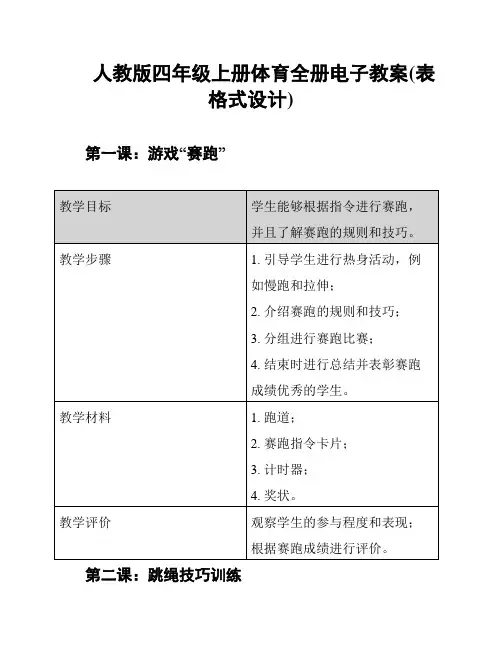 人教版四年级上册体育全册电子教案(表格式设计)

第一课：游戏“赛跑”

| 教学目标 | 学生能够根据指令进行赛跑，并且了解赛跑的规则和技巧。 |
|---|---|
| 教学步骤 | 1. 引导学生进行热身活动，例如慢跑和拉伸；<br>2. 介绍赛跑的规则和技巧；<br>3. 分组进行赛跑比赛；<br>4. 结束时进行总结并表彰赛跑成绩优秀的学生。 |
| 教学材料 | 1. 跑道；<br>2. 赛跑指令卡片；<br>3. 计时器；<br>4. 奖状。 |
| 教学评价 | 观察学生的参与程度和表现；根据赛跑成绩进行评价。 |

第二课：跳绳技巧训练